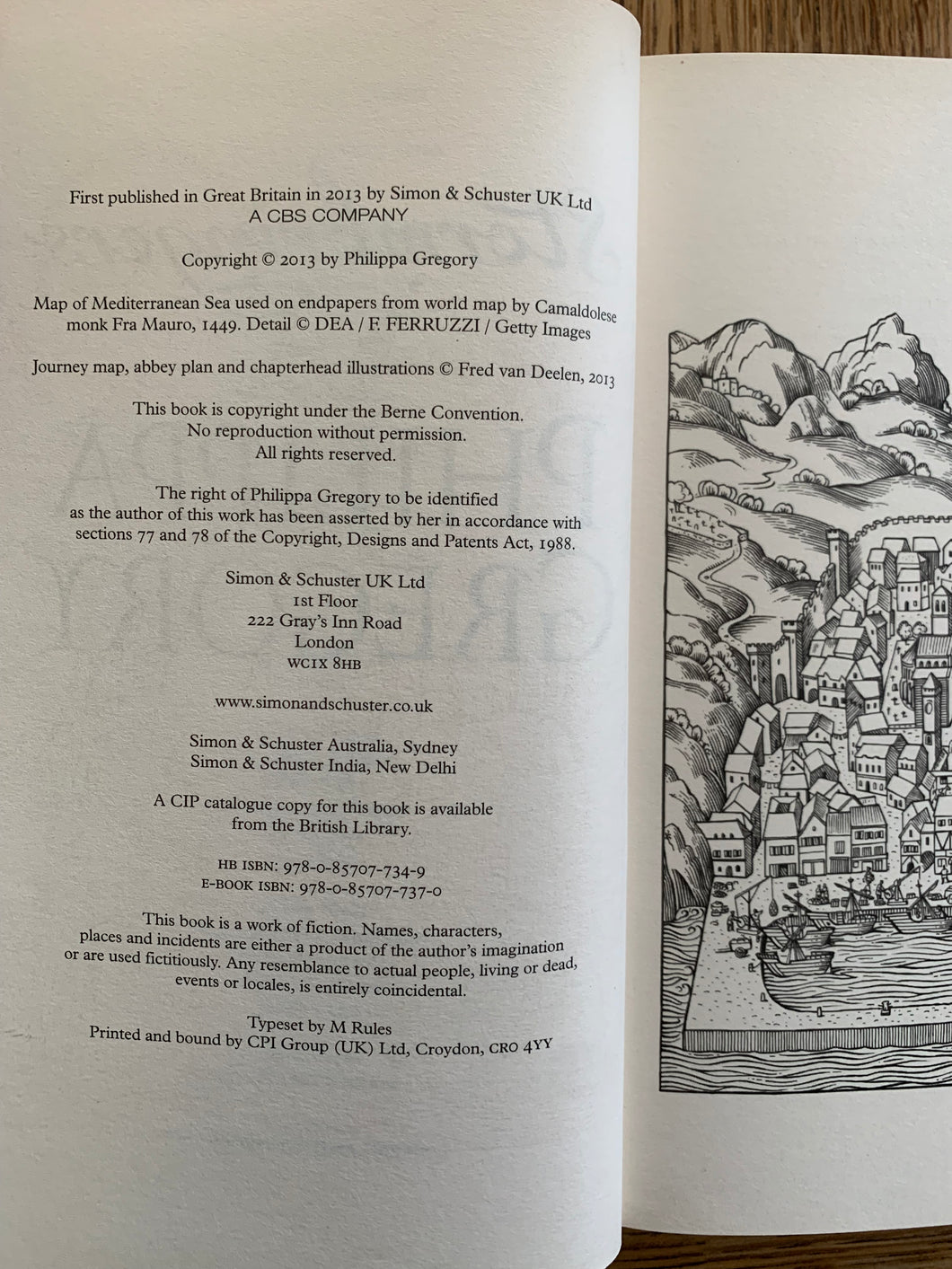 First published in Great Britain in 2013 by Simon & Schuster UK Ltd
A CBS COMPANY

Copyright © 2013 by Philippa Gregory

Map of Mediterranean Sea used on endpapers from world map by Camaldolese monk Fra Mauro, 1449. Detail © DEA / F. FERRUZZI / Getty Images

Journey map, abbey plan and chapterhead illustrations © Fred van Deelen, 2013

This book is copyright under the Berne Convention.
No reproduction without permission.
All rights reserved.

The right of Philippa Gregory to be identified as the author of this work has been asserted by her in accordance with sections 77 and 78 of the Copyright, Designs and Patents Act, 1988.

Simon & Schuster UK Ltd
1st Floor
222 Gray's Inn Road
London
WC1X 8HB

www.simonandschuster.co.uk

Simon & Schuster Australia, Sydney
Simon & Schuster India, New Delhi

A CIP catalogue copy for this book is available from the British Library.

HB ISBN: 978-0-85707-734-9
E-BOOK ISBN: 978-0-85707-737-0

This book is a work of fiction. Names, characters, places and incidents are either a product of the author's imagination or are used fictitiously. Any resemblance to actual people, living or dead, events or locales, is entirely coincidental.

Typeset by M Rules
Printed and bound by CPI Group (UK) Ltd, Croydon, CR0 4YY